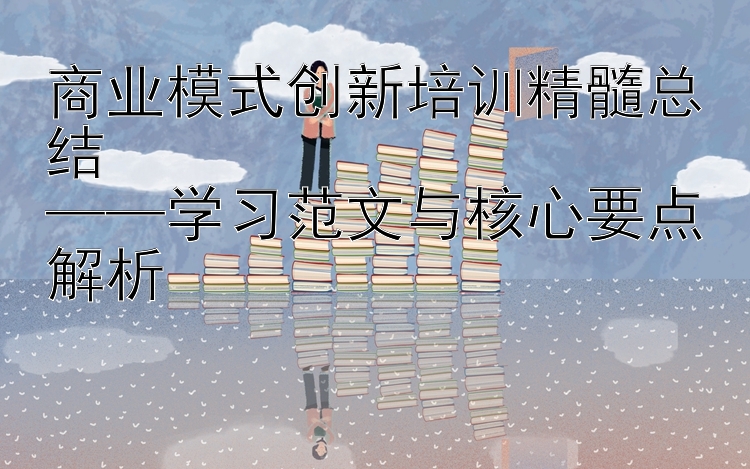 商业模式创新培训精髓总结
——学习范文与核心要点解析